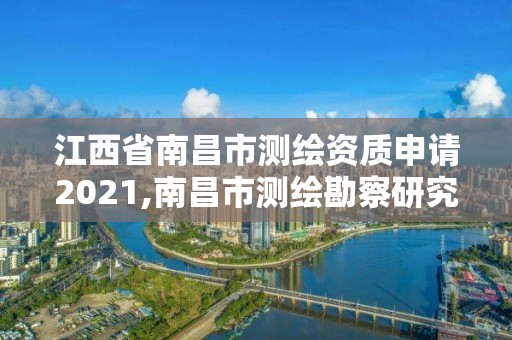 江西省南昌市测绘资质申请2021,南昌市测绘勘察研究